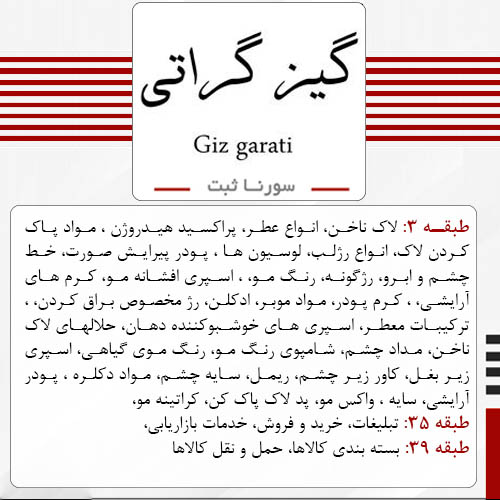 گیز گراتی

Giz garati

سورنا ثبت

طبقه ۳: لاک ناخن، انواع عطر، پراکسید هیدروژن ، مواد پاک کردن لاک، انواع رژلب، لوسیون ها ، پودر پیرایش صورت، خط چشم و ابرو، رژگونه، رنگ مو، ، اسپری افشانه مو، کرم های آرایشی، ، کرم پودر، مواد موبر، ادکلن، رژ مخصوص براق کردن، ، ترکیبات معطر، اسپری های خوشبوکننده دهان، حلالهای لاک ناخن، مداد چشم، شامپوی رنگ مو، رنگ موی گیاهی، اسپری زیر بغل، کاور زیر چشم، ریمل، سایه چشم، مواد دکلره ، پودر آرایشی، سایه ، واکس مو، پد لاک پاک کن، کراتینه مو،
طبقه ۳۵: تبلیغات، خرید و فروش، خدمات بازاریابی،
طبقه ۳۹: بسته بندی کالاها، حمل و نقل کالاها